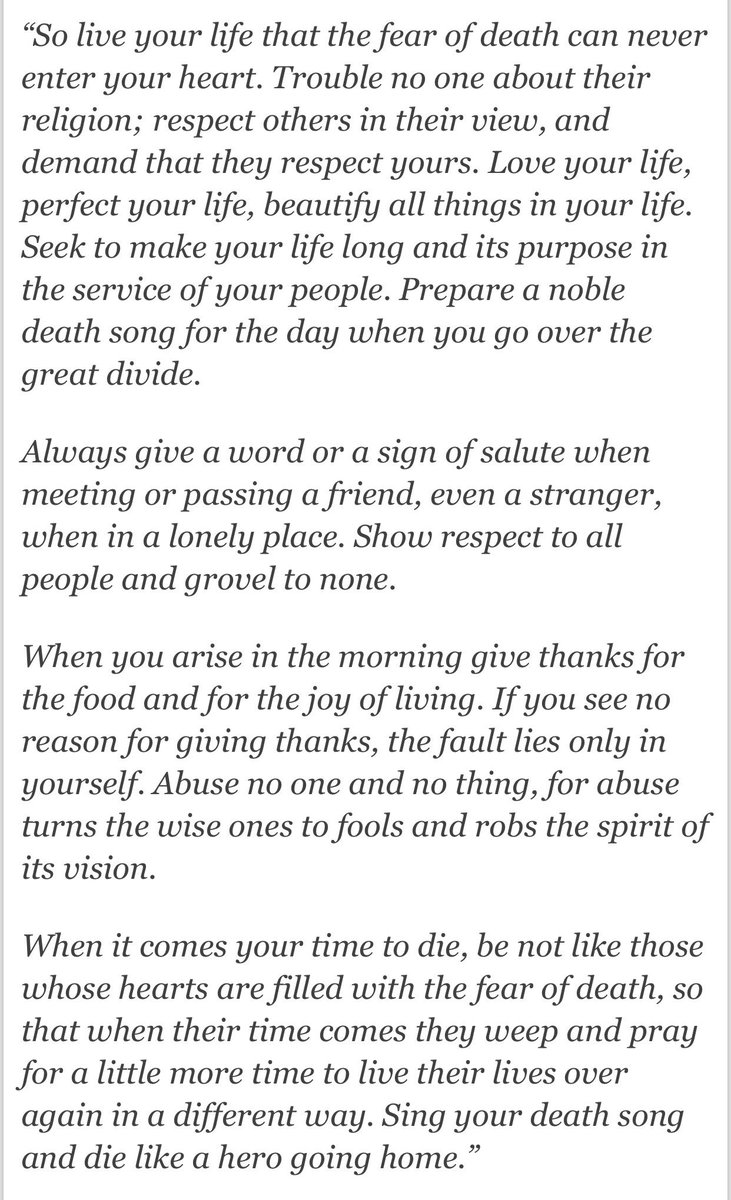 “So live your life that the fear of death can never enter your heart. Trouble no one about their religion; respect others in their view, and demand that they respect yours. Love your life, perfect your life, beautify all things in your life. Seek to make your life long and its purpose in the service of your people. Prepare a noble death song for the day when you go over the great divide.

Always give a word or a sign of salute when meeting or passing a friend, even a stranger, when in a lonely place. Show respect to all people and grovel to none.

When you arise in the morning give thanks for the food and for the joy of living. If you see no reason for giving thanks, the fault lies only in yourself. Abuse no one and no thing, for abuse turns the wise ones to fools and robs the spirit of its vision.

When it comes your time to die, be not like those whose hearts are filled with the fear of death, so that when their time comes they weep and pray for a little more time to live their lives over again in a different way. Sing your death song and die like a hero going home.”